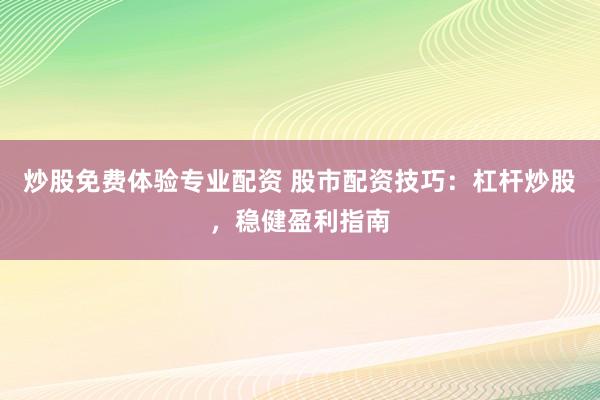 炒股免费体验专业配资 股市配资技巧：杠杆炒股，稳健盈利指南